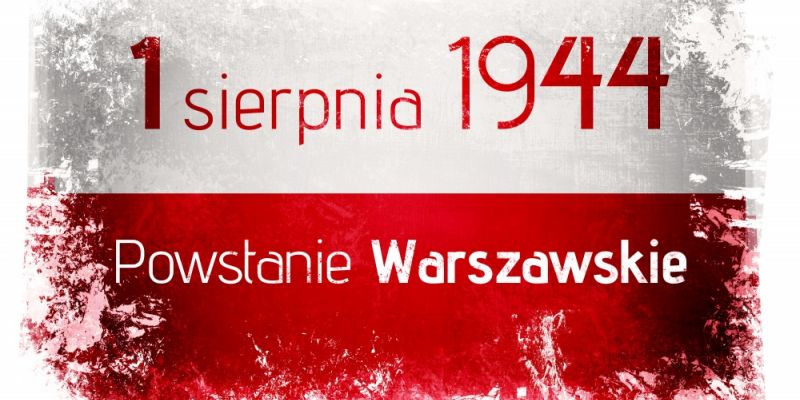 1 sierpnia 1944

Powstanie Warszawskie